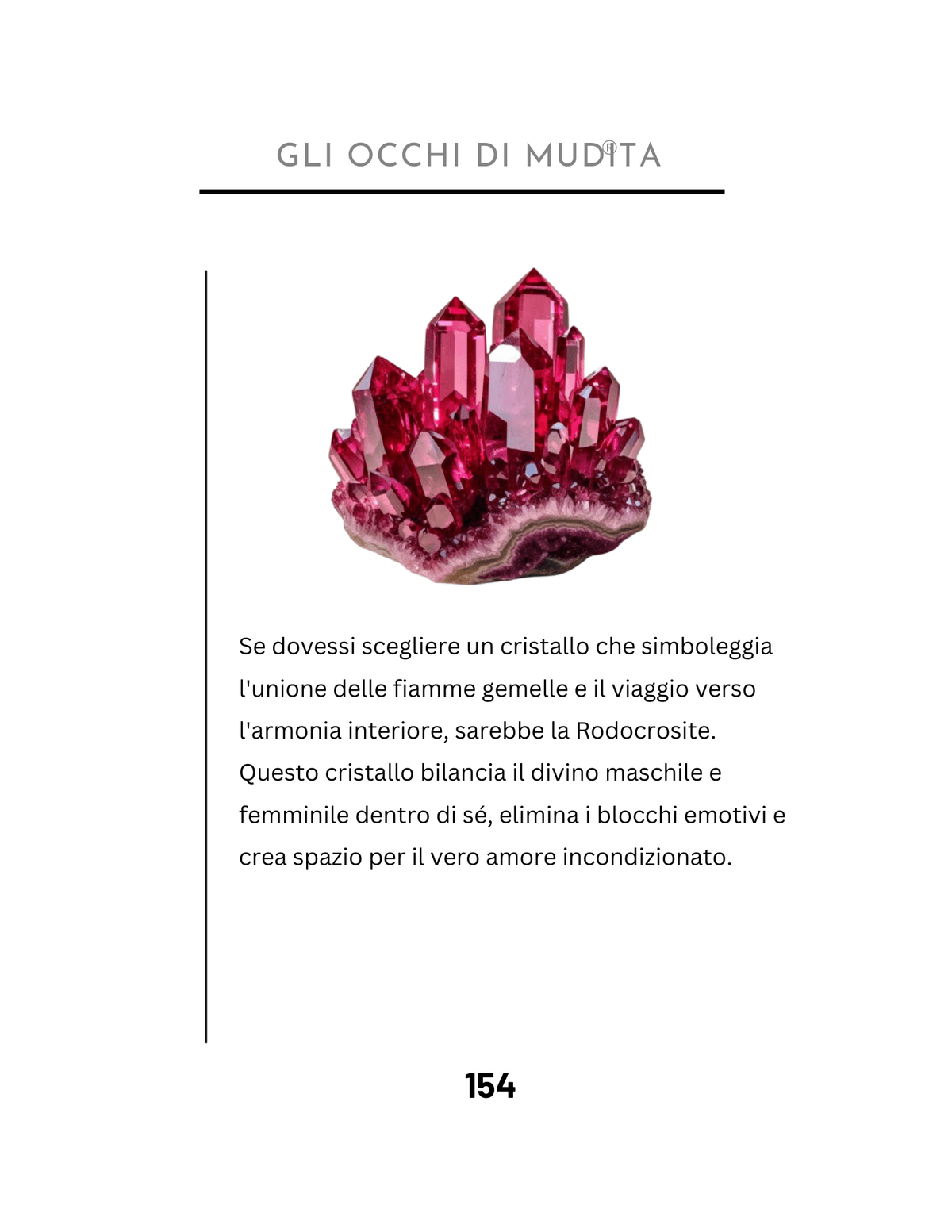 GLI OCCHI DI MUDITA®

Se dovessi scegliere un cristallo che simboleggia l'unione delle fiamme gemelle e il viaggio verso l'armonia interiore, sarebbe la Rodocrosite. Questo cristallo bilancia il divino maschile e femminile dentro di sé, elimina i blocchi emotivi e crea spazio per il vero amore incondizionato.

154